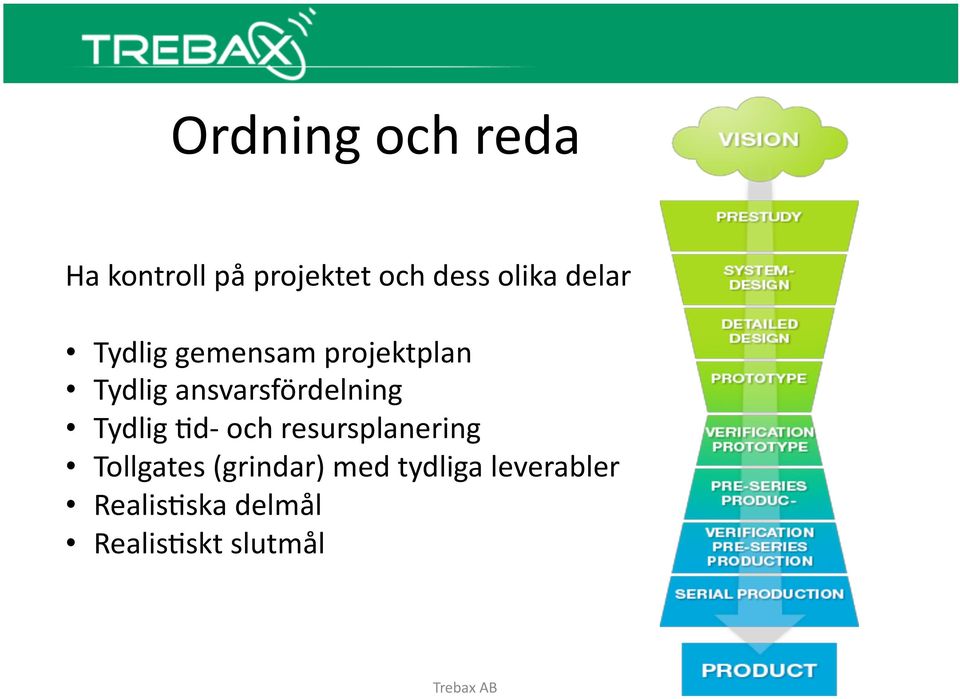 TREBAX

Ordning och reda

Ha kontroll på projektet och dess olika delar

• Tydlig gemensam projektplan
• Tydlig ansvarsfördelning
• Tydlig tid- och resursplanering
• Tollgates (grindar) med tydliga leverabler
• Realistiska delmål
• Realistiskt slutmål

VISION

PRESTUDY

SYSTEM-DESIGN

DETAILED DESIGN

PROTOTYPE

VERIFICATION PROTOTYPE

PRE-SERIES PRODUC-

VERIFICATION PRE-SERIES PRODUCTION

SERIAL PRODUCTION

PRODUCT

Trebax AB